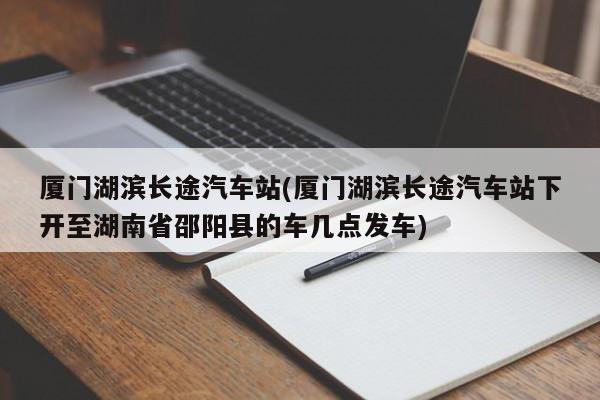 厦门湖滨长途汽车站(厦门湖滨长途汽车站下开至湖南省邵阳县的车几点发车)